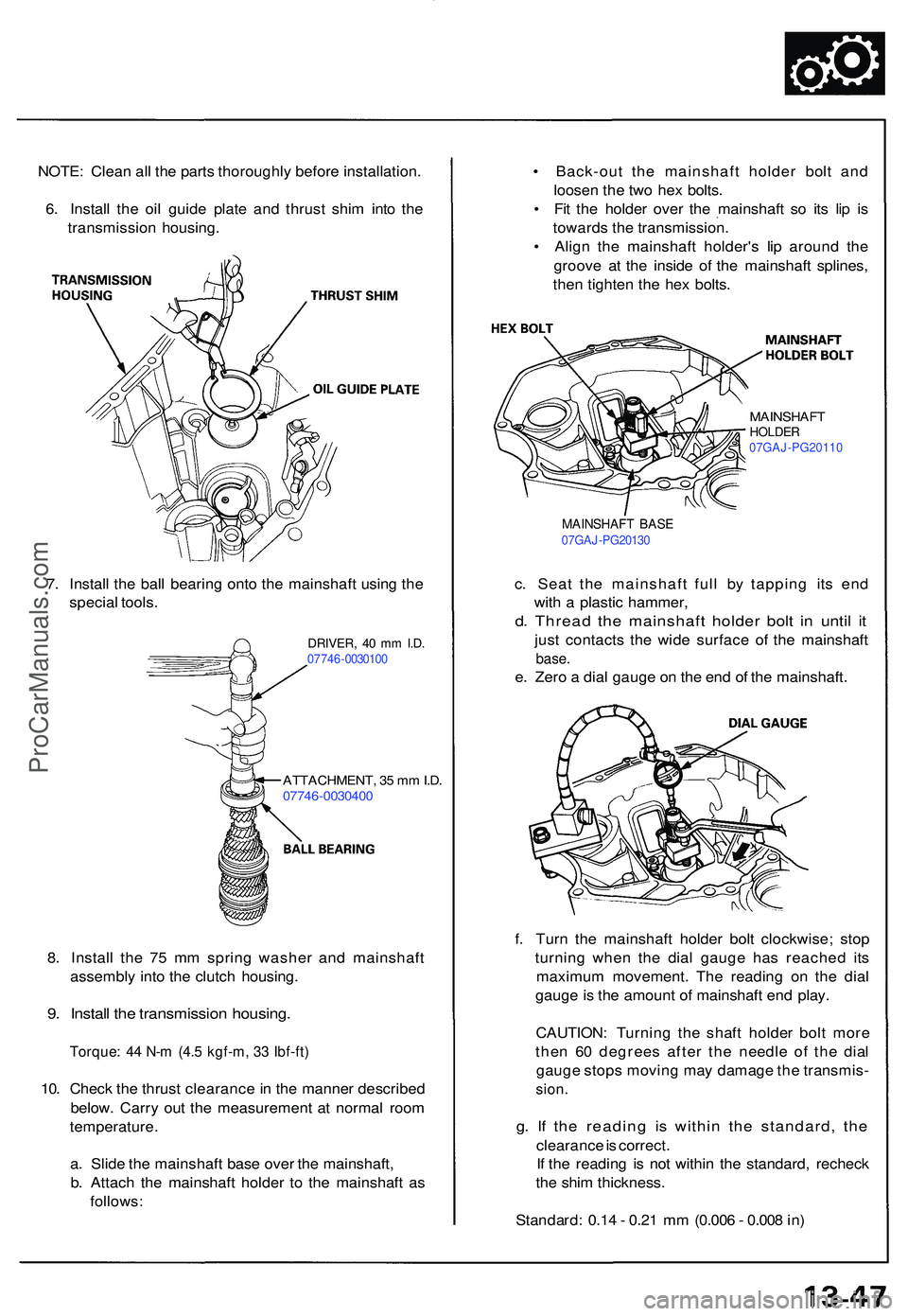 NOTE: Clean all the parts thoroughly before installation.

6. Install the oil guide plate and thrust shim into the transmission housing.

TRANSMISSION HOUSING

THRUST SHIM

OIL GUIDE PLATE

7. Install the ball bearing onto the mainshaft using the special tools.

DRIVER, 40 mm I.D.
07746-0030100

ATTACHMENT, 35 mm I.D.
07746-0030400

BALL BEARING

8. Install the 75 mm spring washer and mainshaft assembly into the clutch housing.

9. Install the transmission housing.

Torque: 44 N-m (4.5 kgf-m, 33 lbf-ft)

10. Check the thrust clearance in the manner described below. Carry out the measurement at normal room temperature.

a. Slide the mainshaft base over the mainshaft,
b. Attach the mainshaft holder to the mainshaft as follows:

• Back-out the mainshaft holder bolt and loosen the two hex bolts.
• Fit the holder over the mainshaft so its lip is towards the transmission.
• Align the mainshaft holder's lip around the groove at the inside of the mainshaft splines, then tighten the hex bolts.

HEX BOLT

MAINSHAFT HOLDER BOLT

MAINSHAFT HOLDER
07GAJ-PG20110

MAINSHAFT BASE
07GAJ-PG20130

c. Seat the mainshaft full by tapping its end with a plastic hammer,
d. Thread the mainshaft holder bolt in until it just contacts the wide surface of the mainshaft base.
e. Zero a dial gauge on the end of the mainshaft.

DIAL GAUGE

f. Turn the mainshaft holder bolt clockwise; stop turning when the dial gauge has reached its maximum movement. The reading on the dial gauge is the amount of mainshaft end play.

CAUTION: Turning the shaft holder bolt more then 60 degrees after the needle of the dial gauge stops moving may damage the transmission.

g. If the reading is within the standard, the clearance is correct.
If the reading is not within the standard, recheck the shim thickness.

Standard: 0.14 - 0.21 mm (0.006 - 0.008 in)

ProCarManuals.com

13-47

carmanualsonline.info